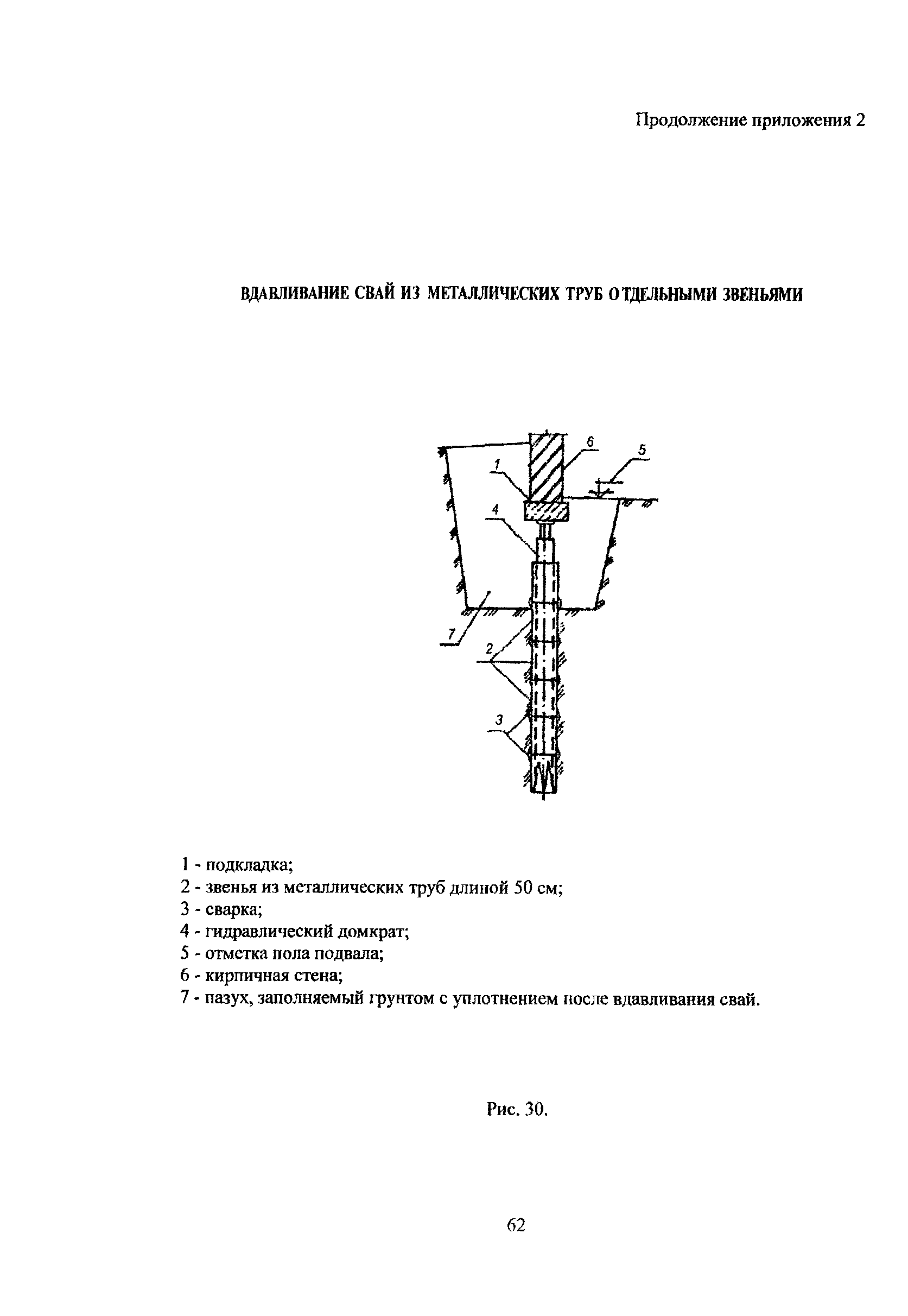 Продолжение приложения 2

ВДАВЛИВАНИЕ СВАЙ ИЗ МЕТАЛЛИЧЕСКИХ ТРУБ ОТДЕЛЬНЫМИ ЗВЕНЬЯМИ

6
5
1
4
7
2
3

1 - подкладка;
2 - звенья из металлических труб длиной 50 см;
3 - сварка;
4 - гидравлический домкрат;
5 - отметка пола подвала;
6 - кирпичная стена;
7 - пазух, заполняемый грунтом с уплотнением после вдавливания свай.

Рис. 30.

62